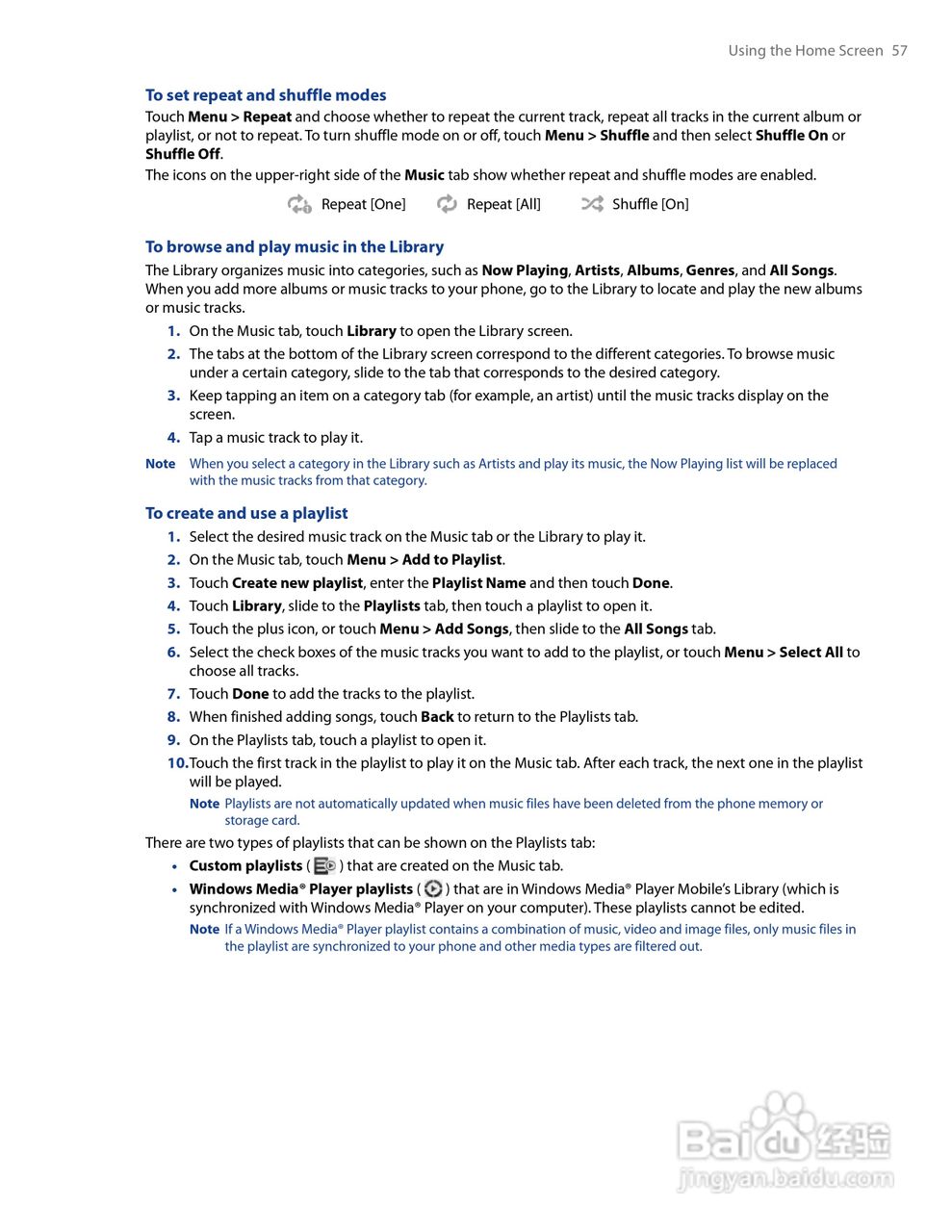 Using the Home Screen 57

To set repeat and shuffle modes

Touch Menu > Repeat and choose whether to repeat the current track, repeat all tracks in the current album or playlist, or not to repeat. To turn shuffle mode on or off, touch Menu > Shuffle and then select Shuffle On or Shuffle Off.

The icons on the upper-right side of the Music tab show whether repeat and shuffle modes are enabled.

Repeat [One] Repeat [All] Shuffle [On]

To browse and play music in the Library

The Library organizes music into categories, such as Now Playing, Artists, Albums, Genres, and All Songs. When you add more albums or music tracks to your phone, go to the Library to locate and play the new albums or music tracks.

1. On the Music tab, touch Library to open the Library screen.

2. The tabs at the bottom of the Library screen correspond to the different categories. To browse music under a certain category, slide to the tab that corresponds to the desired category.

3. Keep tapping an item on a category tab (for example, an artist) until the music tracks display on the screen.

4. Tap a music track to play it.

Note When you select a category in the Library such as Artists and play its music, the Now Playing list will be replaced with the music tracks from that category.

To create and use a playlist

1. Select the desired music track on the Music tab or the Library to play it.

2. On the Music tab, touch Menu > Add to Playlist.

3. Touch Create new playlist, enter the Playlist Name and then touch Done.

4. Touch Library, slide to the Playlists tab, then touch a playlist to open it.

5. Touch the plus icon, or touch Menu > Add Songs, then slide to the All Songs tab.

6. Select the check boxes of the music tracks you want to add to the playlist, or touch Menu > Select All to choose all tracks.

7. Touch Done to add the tracks to the playlist.

8. When finished adding songs, touch Back to return to the Playlists tab.

9. On the Playlists tab, touch a playlist to open it.

10. Touch the first track in the playlist to play it on the Music tab. After each track, the next one in the playlist will be played.

Note Playlists are not automatically updated when music files have been deleted from the phone memory or storage card.

There are two types of playlists that can be shown on the Playlists tab:

• Custom playlists ( ) that are created on the Music tab.

• Windows Media® Player playlists ( ) that are in Windows Media® Player Mobile's Library (which is synchronized with Windows Media® Player on your computer). These playlists cannot be edited.

Note If a Windows Media® Player playlist contains a combination of music, video and image files, only music files in the playlist are synchronized to your phone and other media types are filtered out.

Baidu经验
jingyan.baidu.com